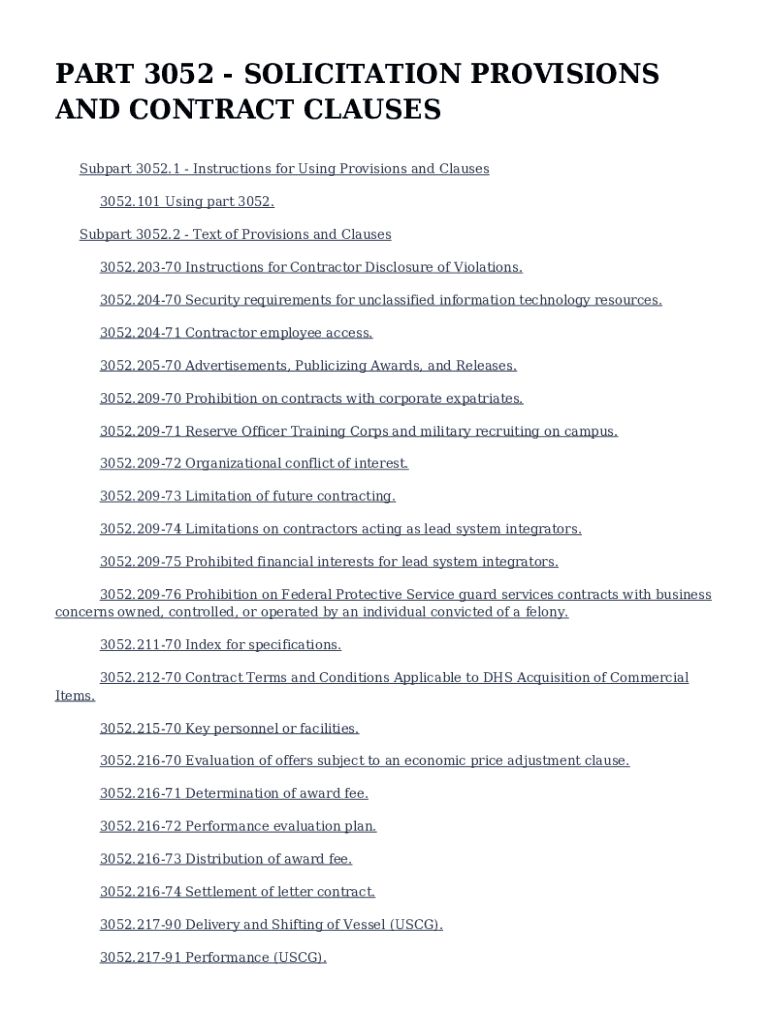 PART 3052 - SOLICITATION PROVISIONS AND CONTRACT CLAUSES

Subpart 3052.1 - Instructions for Using Provisions and Clauses

3052.101 Using part 3052.

Subpart 3052.2 - Text of Provisions and Clauses

3052.203-70 Instructions for Contractor Disclosure of Violations.

3052.204-70 Security requirements for unclassified information technology resources.

3052.204-71 Contractor employee access.

3052.205-70 Advertisements, Publicizing Awards, and Releases.

3052.209-70 Prohibition on contracts with corporate expatriates.

3052.209-71 Reserve Officer Training Corps and military recruiting on campus.

3052.209-72 Organizational conflict of interest.

3052.209-73 Limitation of future contracting.

3052.209-74 Limitations on contractors acting as lead system integrators.

3052.209-75 Prohibited financial interests for lead system integrators.

3052.209-76 Prohibition on Federal Protective Service guard services contracts with business concerns owned, controlled, or operated by an individual convicted of a felony.

3052.211-70 Index for specifications.

3052.212-70 Contract Terms and Conditions Applicable to DHS Acquisition of Commercial Items.

3052.215-70 Key personnel or facilities.

3052.216-70 Evaluation of offers subject to an economic price adjustment clause.

3052.216-71 Determination of award fee.

3052.216-72 Performance evaluation plan.

3052.216-73 Distribution of award fee.

3052.216-74 Settlement of letter contract.

3052.217-90 Delivery and Shifting of Vessel (USCG).

3052.217-91 Performance (USCG).